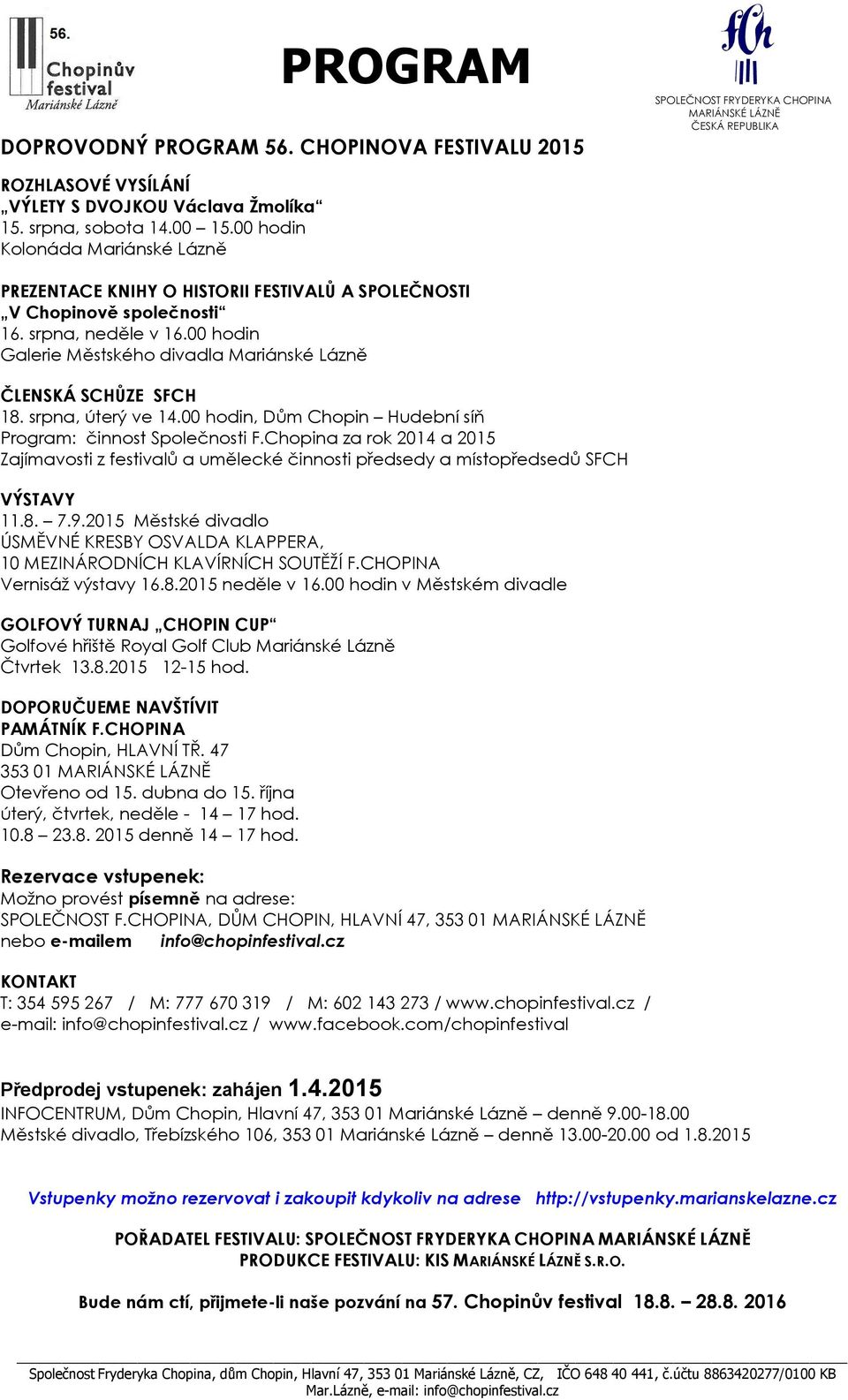 56.
Chopinův festival
Mariánské Lázně

PROGRAM

SFCh
SPOLEČNOST FRYDERYKA CHOPINA
MARIÁNSKÉ LÁZNĚ
ČESKÁ REPUBLIKA

DOPROVODNÝ PROGRAM 56. CHOPINOVA FESTIVALU 2015

ROZHLASOVÉ VYSÍLÁNÍ
„VÝLETY S DVOJKOU Václava Žmolíka“
15. srpna, sobota 14.00 – 15.00 hodin
Kolonáda Mariánské Lázně

PREZENTACE KNIHY O HISTORII FESTIVALŮ A SPOLEČNOSTI
„V Chopinově společnosti“
16. srpna, neděle v 16.00 hodin
Galerie Městského divadla Mariánské Lázně

ČLENSKÁ SCHŮZE SFCH
18. srpna, úterý ve 14.00 hodin, Dům Chopin – Hudební síň
Program: činnost Společnosti F.Chopina za rok 2014 a 2015
Zajímavosti z festivalů a umělecké činnosti předsedy a místopředsedů SFCH

VÝSTAVY
11.8. – 7.9.2015 Městské divadlo
ÚSMĚVNÉ KRESBY OSVALDA KLAPPERA,
10 MEZINÁRODNÍCH KLAVÍRNÍCH SOUTĚŽÍ F.CHOPINA
Vernisáž výstavy 16.8.2015 neděle v 16.00 hodin v Městském divadle

GOLFOVÝ TURNAJ „CHOPIN CUP“
Golfové hřiště Royal Golf Club Mariánské Lázně
Čtvrtek 13.8.2015 12-15 hod.

DOPORUČUEME NAVŠTÍVIT
PAMÁTNÍK F.CHOPINA
Dům Chopin, HLAVNÍ TŘ. 47
353 01 MARIÁNSKÉ LÁZNĚ
Otevřeno od 15. dubna do 15. října
úterý, čtvrtek, neděle - 14 – 17 hod.
10.8 – 23.8. 2015 denně 14 – 17 hod.

Rezervace vstupenek:
Možno provést písemně na adrese:
SPOLEČNOST F.CHOPINA, DŮM CHOPIN, HLAVNÍ 47, 353 01 MARIÁNSKÉ LÁZNĚ
nebo e-mailem info@chopinfestival.cz

KONTAKT
T: 354 595 267 / M: 777 670 319 / M: 602 143 273 / www.chopinfestival.cz /
e-mail: info@chopinfestival.cz / www.facebook.com/chopinfestival

Předprodej vstupenek: zahájen 1.4.2015
INFOCENTRUM, Dům Chopin, Hlavní 47, 353 01 Mariánské Lázně – denně 9.00-18.00
Městské divadlo, Třebízského 106, 353 01 Mariánské Lázně – denně 13.00-20.00 od 1.8.2015

Vstupenky možno rezervovat i zakoupit kdykoliv na adrese http://vstupenky.marianskelazne.cz

POŘADATEL FESTIVALU: SPOLEČNOST FRYDERYKA CHOPINA MARIÁNSKÉ LÁZNĚ
PRODUKCE FESTIVALU: KIS MARIÁNSKÉ LÁZNĚ S.R.O.

Bude nám ctí, přijmete-li naše pozvání na 57. Chopinův festival 18.8. – 28.8. 2016

Společnost Fryderyka Chopina, dům Chopin, Hlavní 47, 353 01 Mariánské Lázně, CZ, IČO 648 40 441, č.účtu 8863420277/0100 KB Mar.Lázně, e-mail: info@chopinfestival.cz